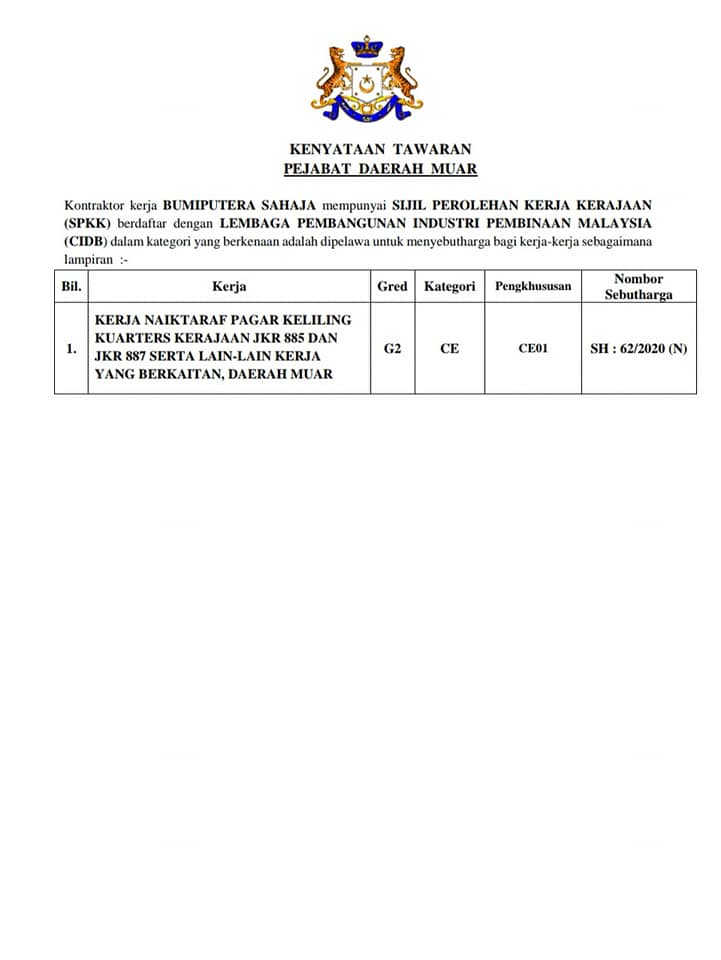 KENYATAAN TAWARAN
PEJABAT DAERAH MUAR

Kontraktor kerja BUMIPUTERA SAHAJA mempunyai SIJIL PEROLEHAN KERJA KERAJAAN (SPKK) berdaftar dengan LEMBAGA PEMBANGUNAN INDUSTRI PEMBINAAN MALAYSIA (CIDB) dalam kategori yang berkenaan adalah dipelawa untuk menyebutharga bagi kerja-kerja sebagaimana lampiran :-

| Bil. | Kerja | Gred | Kategori | Pengkhususan | Nombor Sebutharga |
|---|---|---|---|---|---|
| 1. | KERJA NAIKTARAF PAGAR KELILING KUARTERS KERAJAAN JKR 885 DAN JKR 887 SERTA LAIN-LAIN KERJA YANG BERKAITAN, DAERAH MUAR | G2 | CE | CE01 | SH : 62/2020 (N) |